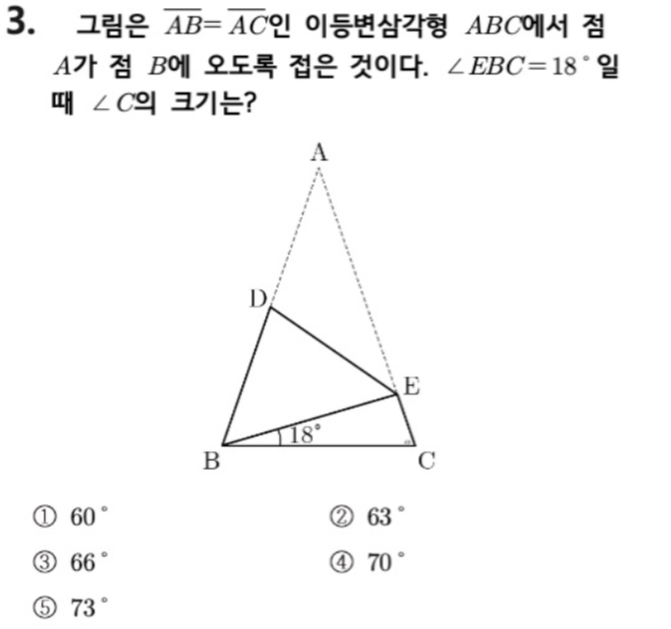 3. 그림은 $\overline{AB}=\overline{AC}$인 이등변삼각형 $ABC$에서 점 $A$가 점 $B$에 오도록 접은 것이다. $\angle EBC=18^\circ$일 때 $\angle C$의 크기는?

A

D

E

$18^\circ$

B

C

① $60^\circ$
② $63^\circ$
③ $66^\circ$
④ $70^\circ$
⑤ $73^\circ$